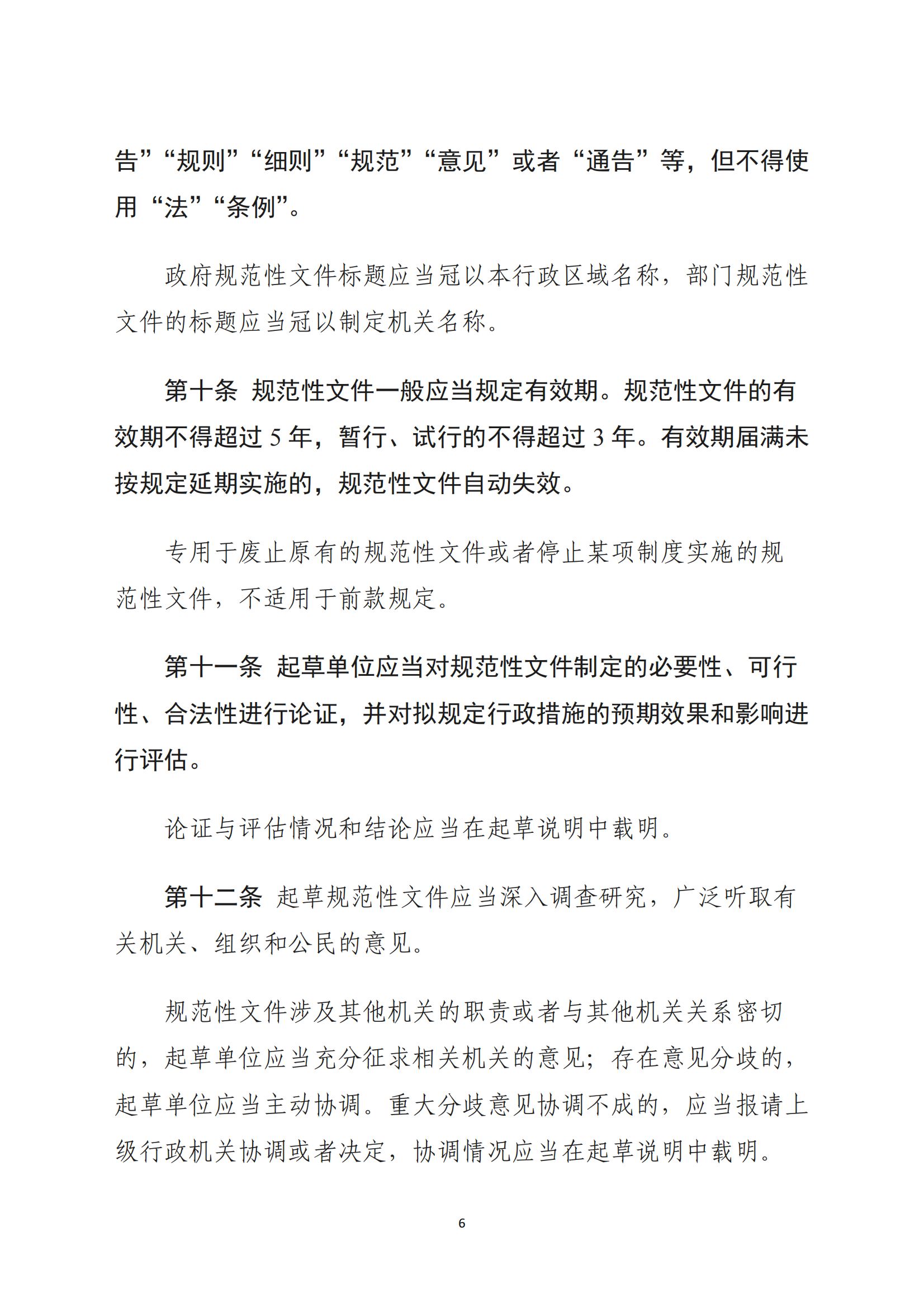 告”“规则”“细则”“规范”“意见”或者“通告”等，但不得使用“法”“条例”。

政府规范性文件标题应当冠以本行政区域名称，部门规范性文件的标题应当冠以制定机关名称。

第十条 规范性文件一般应当规定有效期。规范性文件的有效期不得超过 5 年，暂行、试行的不得超过 3 年。有效期届满未按规定延期实施的，规范性文件自动失效。

专用于废止原有的规范性文件或者停止某项制度实施的规范性文件，不适用于前款规定。

第十一条 起草单位应当对规范性文件制定的必要性、可行性、合法性进行论证，并对拟规定行政措施的预期效果和影响进行评估。

论证与评估情况和结论应当在起草说明中载明。

第十二条 起草规范性文件应当深入调查研究，广泛听取有关机关、组织和公民的意见。

规范性文件涉及其他机关的职责或者与其他机关关系密切的，起草单位应当充分征求相关机关的意见；存在意见分歧的，起草单位应当主动协调。重大分歧意见协调不成的，应当报请上级行政机关协调或者决定，协调情况应当在起草说明中载明。

6